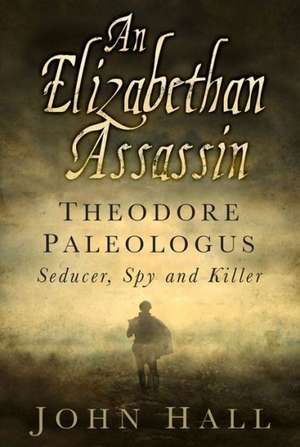 An Elizabethan Assassin

THEODORE PALEOLOGUS
Seducer, Spy and Killer

JOHN HALL